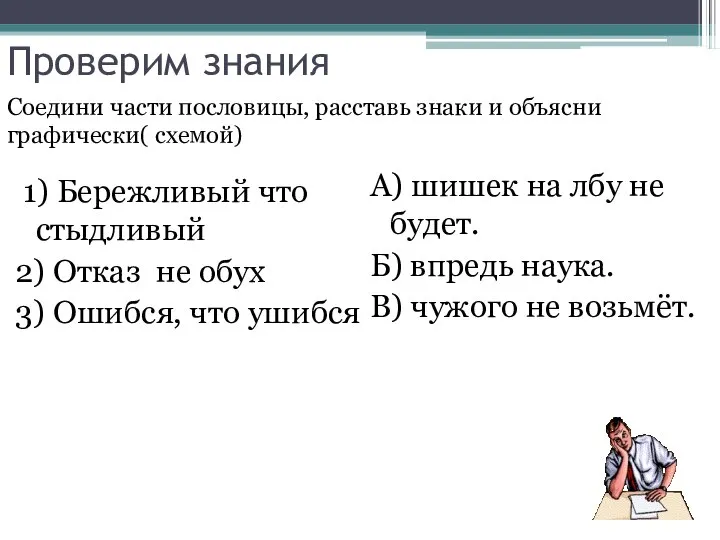 Проверим знания

Соедини части пословицы, расставь знаки и объясни графически( схемой)

1) Бережливый что стыдливый
2) Отказ не обух
3) Ошибся, что ушибся

А) шишек на лбу не будет.
Б) впредь наука.
В) чужого не возьмёт.